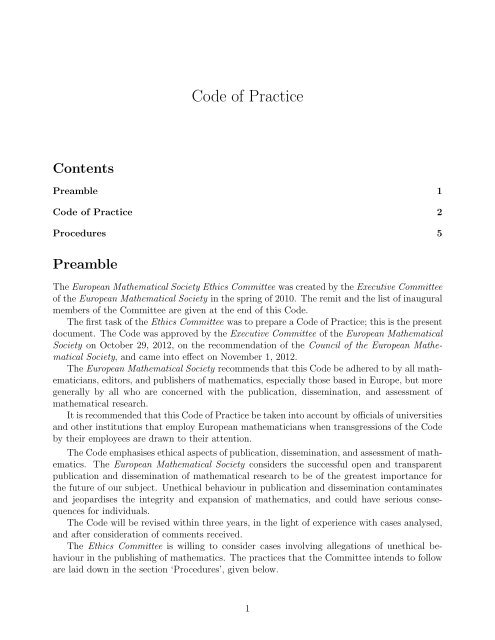 Code of Practice

Contents

Preamble 1

Code of Practice 2

Procedures 5

Preamble

The European Mathematical Society Ethics Committee was created by the Executive Committee of the European Mathematical Society in the spring of 2010. The remit and the list of inaugural members of the Committee are given at the end of this Code.

The first task of the Ethics Committee was to prepare a Code of Practice; this is the present document. The Code was approved by the Executive Committee of the European Mathematical Society on October 29, 2012, on the recommendation of the Council of the European Mathematical Society, and came into effect on November 1, 2012.

The European Mathematical Society recommends that this Code be adhered to by all mathematicians, editors, and publishers of mathematics, especially those based in Europe, but more generally by all who are concerned with the publication, dissemination, and assessment of mathematical research.

It is recommended that this Code of Practice be taken into account by officials of universities and other institutions that employ European mathematicians when transgressions of the Code by their employees are drawn to their attention.

The Code emphasises ethical aspects of publication, dissemination, and assessment of mathematics. The European Mathematical Society considers the successful open and transparent publication and dissemination of mathematical research to be of the greatest importance for the future of our subject. Unethical behaviour in publication and dissemination contaminates and jeopardises the integrity and expansion of mathematics, and could have serious consequences for individuals.

The Code will be revised within three years, in the light of experience with cases analysed, and after consideration of comments received.

The Ethics Committee is willing to consider cases involving allegations of unethical behaviour in the publishing of mathematics. The practices that the Committee intends to follow are laid down in the section 'Procedures', given below.

1